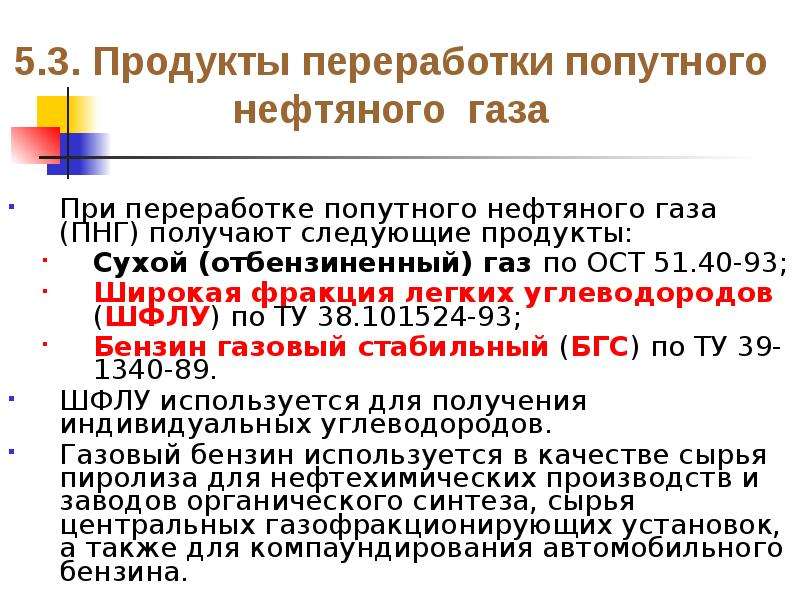 5.3. Продукты переработки попутного нефтяного газа

При переработке попутного нефтяного газа (ПНГ) получают следующие продукты:

Сухой (отбензиненный) газ по ОСТ 51.40-93;

Широкая фракция легких углеводородов (ШФЛУ) по ТУ 38.101524-93;

Бензин газовый стабильный (БГС) по ТУ 39-1340-89.

ШФЛУ используется для получения индивидуальных углеводородов.

Газовый бензин используется в качестве сырья пиролиза для нефтехимических производств и заводов органического синтеза, сырья центральных газофракционирующих установок, а также для компаундирования автомобильного бензина.